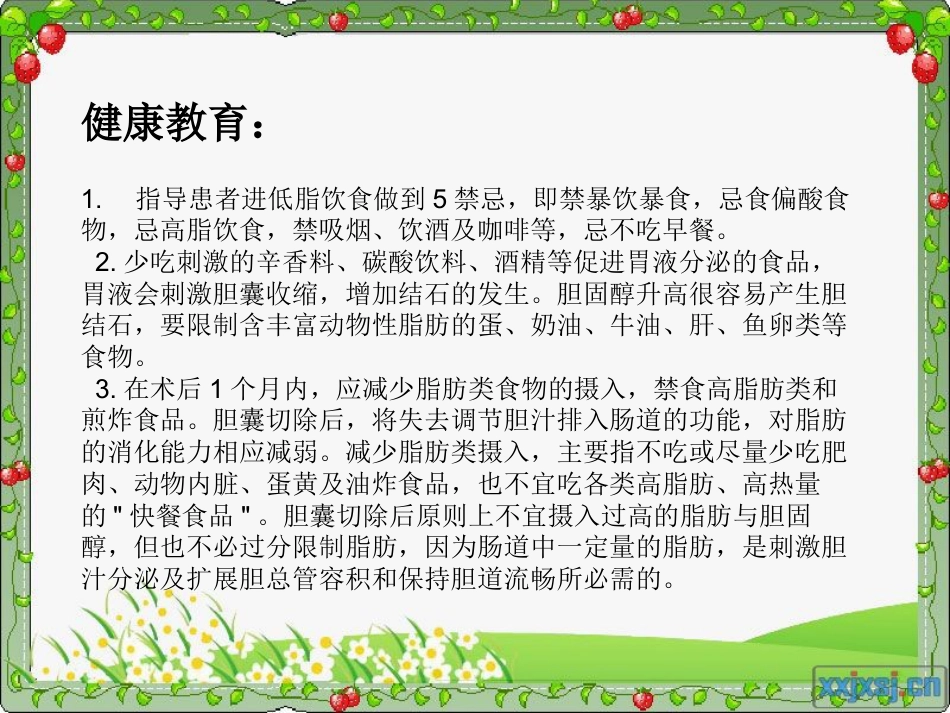 健康教育：

1. 指导患者进低脂饮食做到 5 禁忌，即禁暴饮暴食，忌食偏酸食物，忌高脂饮食，禁吸烟、饮酒及咖啡等，忌不吃早餐。

2. 少吃刺激的辛香料、碳酸饮料、酒精等促进胃液分泌的食品，胃液会刺激胆囊收缩，增加结石的发生。胆固醇升高很容易产生胆结石，要限制含丰富动物性脂肪的蛋、奶油、牛油、肝、鱼卵类等食物。

3. 在术后 1 个月内，应减少脂肪类食物的摄入，禁食高脂肪类和煎炸食品。胆囊切除后，将失去调节胆汁排入肠道的功能，对脂肪的消化能力相应减弱。减少脂肪类摄入，主要指不吃或尽量少吃肥肉、动物内脏、蛋黄及油炸食品，也不宜吃各类高脂肪、高热量的 " 快餐食品 " 。胆囊切除后原则上不宜摄入过高的脂肪与胆固醇，但也不必过分限制脂肪，因为肠道中一定量的脂肪，是刺激胆汁分泌及扩展胆总管容积和保持胆道流畅所必需的。

xxjxsj.cn